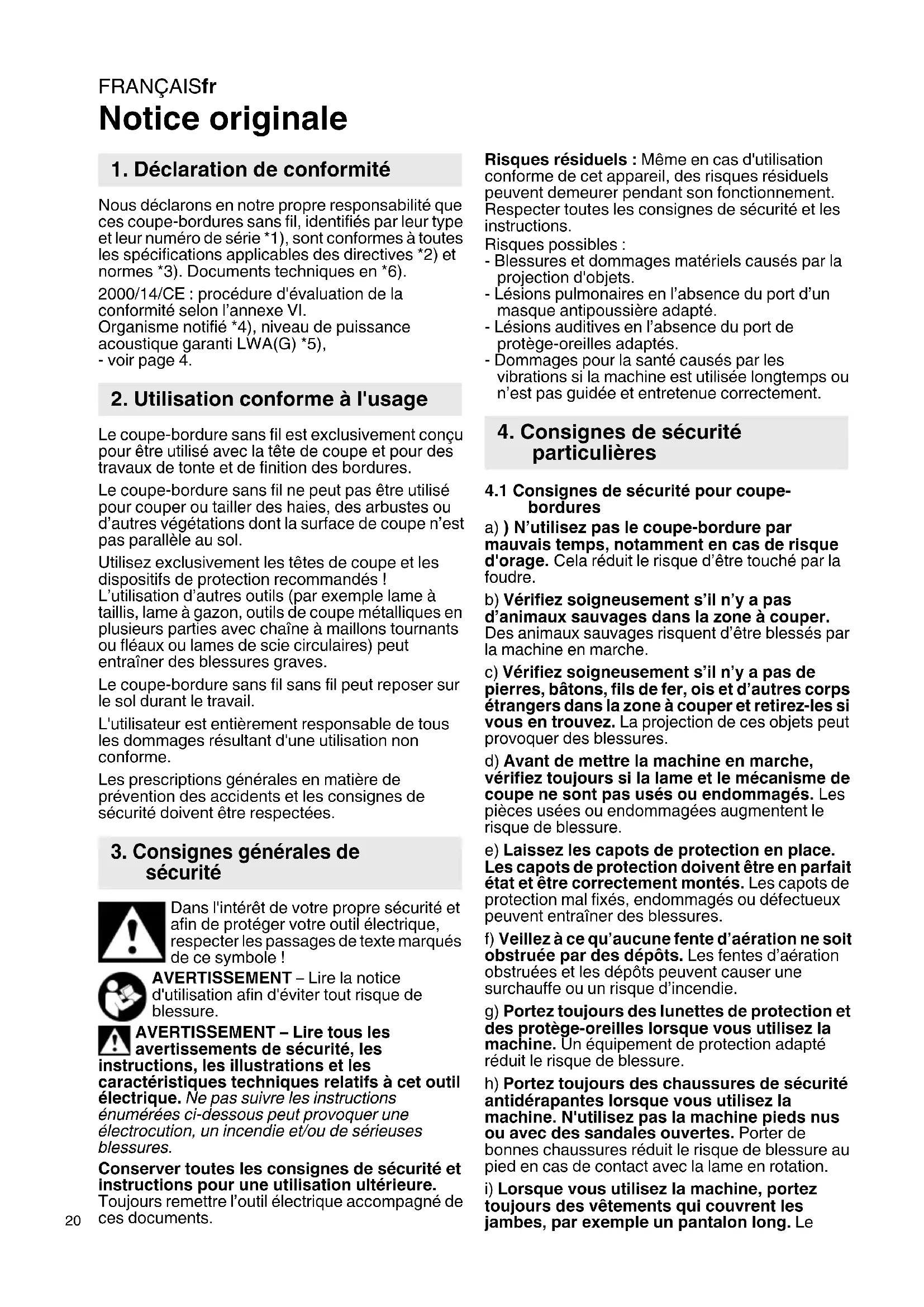 FRANÇAISfr
Notice originale

1. Déclaration de conformité

Nous déclarons en notre propre responsabilité que ces coupe-bordures sans fil, identifiés par leur type et leur numéro de série *1), sont conformes à toutes les spécifications applicables des directives *2) et normes *3). Documents techniques en *6).

2000/14/CE : procédure d'évaluation de la conformité selon l'annexe VI.
Organisme notifié *4), niveau de puissance acoustique garanti LWA(G) *5),
- voir page 4.

2. Utilisation conforme à l'usage

Le coupe-bordure sans fil est exclusivement conçu pour être utilisé avec la tête de coupe et pour des travaux de tonte et de finition des bordures.

Le coupe-bordure sans fil ne peut pas être utilisé pour couper ou tailler des haies, des arbustes ou d'autres végétations dont la surface de coupe n'est pas parallèle au sol.

Utilisez exclusivement les têtes de coupe et les dispositifs de protection recommandés ! L'utilisation d'autres outils (par exemple lame à taillis, lame à gazon, outils de coupe métalliques en plusieurs parties avec chaîne à maillons tournants ou fléaux ou lames de scie circulaires) peut entraîner des blessures graves.

Le coupe-bordure sans fil sans fil peut reposer sur le sol durant le travail.

L'utilisateur est entièrement responsable de tous les dommages résultant d'une utilisation non conforme.

Les prescriptions générales en matière de prévention des accidents et les consignes de sécurité doivent être respectées.

3. Consignes générales de sécurité

Dans l'intérêt de votre propre sécurité et afin de protéger votre outil électrique, respecter les passages de texte marqués de ce symbole !

AVERTISSEMENT – Lire la notice d'utilisation afin d'éviter tout risque de blessure.

AVERTISSEMENT – Lire tous les avertissements de sécurité, les instructions, les illustrations et les caractéristiques techniques relatifs à cet outil électrique. Ne pas suivre les instructions énumérées ci-dessous peut provoquer une électrocution, un incendie et/ou de sérieuses blessures.

Conserver toutes les consignes de sécurité et instructions pour une utilisation ultérieure. Toujours remettre l'outil électrique accompagné de ces documents.

20

Risques résiduels : Même en cas d'utilisation conforme de cet appareil, des risques résiduels peuvent demeurer pendant son fonctionnement. Respecter toutes les consignes de sécurité et les instructions.
Risques possibles :
- Blessures et dommages matériels causés par la projection d'objets.
- Lésions pulmonaires en l'absence du port d'un masque antipoussière adapté.
- Lésions auditives en l'absence du port de protège-oreilles adaptés.
- Dommages pour la santé causés par les vibrations si la machine est utilisée longtemps ou n'est pas guidée et entretenue correctement.

4. Consignes de sécurité particulières

4.1 Consignes de sécurité pour coupe-bordures

a) ) N'utilisez pas le coupe-bordure par mauvais temps, notamment en cas de risque d'orage. Cela réduit le risque d'être touché par la foudre.

b) Vérifiez soigneusement s'il n'y a pas d'animaux sauvages dans la zone à couper. Des animaux sauvages risquent d'être blessés par la machine en marche.

c) Vérifiez soigneusement s'il n'y a pas de pierres, bâtons, fils de fer, ois et d'autres corps étrangers dans la zone à couper et retirez-les si vous en trouvez. La projection de ces objets peut provoquer des blessures.

d) Avant de mettre la machine en marche, vérifiez toujours si la lame et le mécanisme de coupe ne sont pas usés ou endommagés. Les pièces usées ou endommagées augmentent le risque de blessure.

e) Laissez les capots de protection en place. Les capots de protection doivent être en parfait état et être correctement montés. Les capots de protection mal fixés, endommagés ou défectueux peuvent entraîner des blessures.

f) Veillez à ce qu'aucune fente d'aération ne soit obstruée par des dépôts. Les fentes d'aération obstruées et les dépôts peuvent causer une surchauffe ou un risque d'incendie.

g) Portez toujours des lunettes de protection et des protège-oreilles lorsque vous utilisez la machine. Un équipement de protection adapté réduit le risque de blessure.

h) Portez toujours des chaussures de sécurité antidérapantes lorsque vous utilisez la machine. N'utilisez pas la machine pieds nus ou avec des sandales ouvertes. Porter de bonnes chaussures réduit le risque de blessure au pied en cas de contact avec la lame en rotation.

i) Lorsque vous utilisez la machine, portez toujours des vêtements qui couvrent les jambes, par exemple un pantalon long. Le